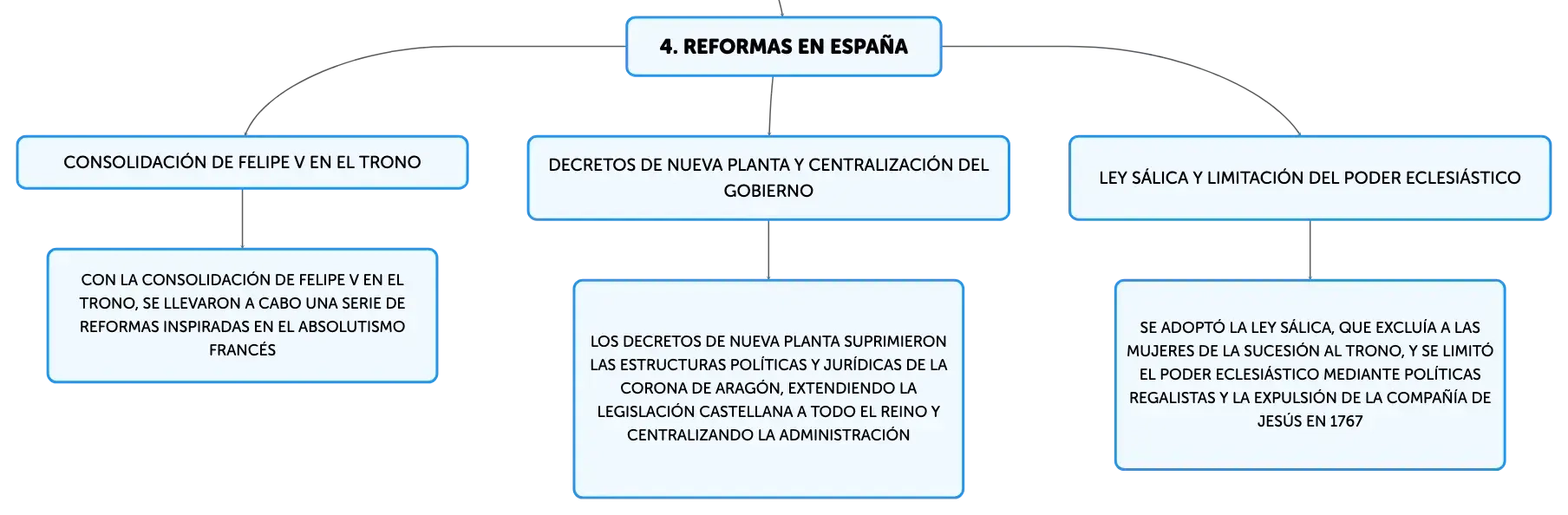 4. REFORMAS EN ESPAÑA

CONSOLIDACIÓN DE FELIPE V EN EL TRONO

CON LA CONSOLIDACIÓN DE FELIPE V EN EL TRONO, SE LLEVARON A CABO UNA SERIE DE REFORMAS INSPIRADAS EN EL ABSOLUTISMO FRANCÉS

DECRETOS DE NUEVA PLANTA Y CENTRALIZACIÓN DEL GOBIERNO

LOS DECRETOS DE NUEVA PLANTA SUPRIMIERON LAS ESTRUCTURAS POLÍTICAS Y JURÍDICAS DE LA CORONA DE ARAGÓN, EXTENDIENDO LA LEGISLACIÓN CASTELLANA A TODO EL REINO Y CENTRALIZANDO LA ADMINISTRACIÓN

LEY SÁLICA Y LIMITACIÓN DEL PODER ECLESIÁSTICO

SE ADOPTÓ LA LEY SÁLICA, QUE EXCLUÍA A LAS MUJERES DE LA SUCESIÓN AL TRONO, Y SE LIMITÓ EL PODER ECLESIÁSTICO MEDIANTE POLÍTICAS REGALISTAS Y LA EXPULSIÓN DE LA COMPAÑÍA DE JESÚS EN 1767